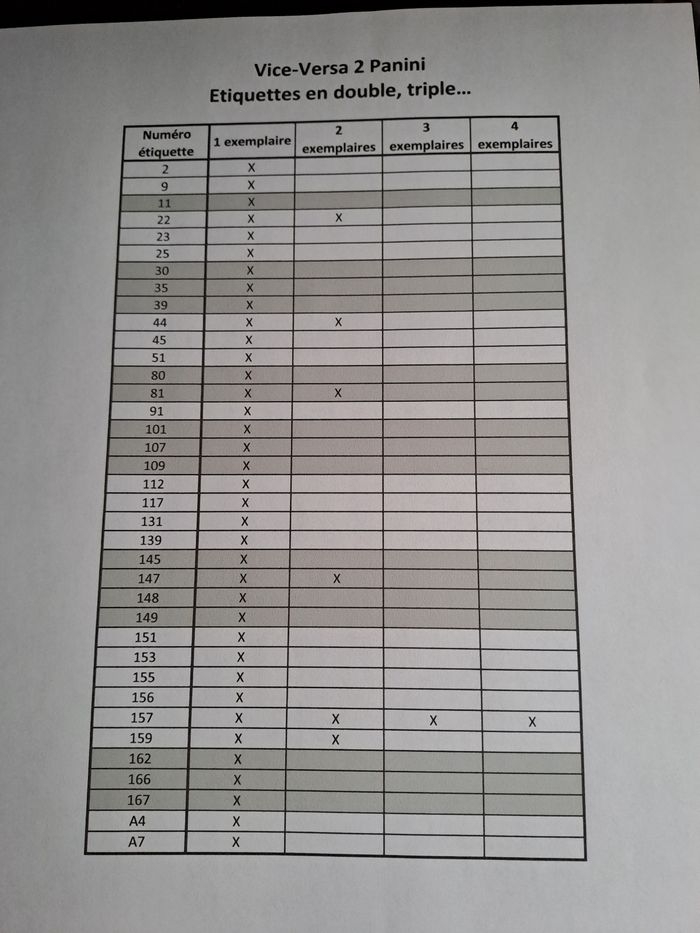 Vice-Versa 2 Panini
Etiquettes en double, triple...

| Numéro étiquette | 1 exemplaire | 2 exemplaires | 3 exemplaires | 4 exemplaires |
|---|---|---|---|---|
| 2 | X | | | |
| 9 | X | | | |
| 11 | X | | | |
| 22 | X | X | | |
| 23 | X | | | |
| 25 | X | | | |
| 30 | X | | | |
| 35 | X | | | |
| 39 | X | | | |
| 44 | X | X | | |
| 45 | X | | | |
| 51 | X | | | |
| 80 | X | | | |
| 81 | X | X | | |
| 91 | X | | | |
| 101 | X | | | |
| 107 | X | | | |
| 109 | X | | | |
| 112 | X | | | |
| 117 | X | | | |
| 131 | X | | | |
| 139 | X | | | |
| 145 | X | | | |
| 147 | X | X | | |
| 148 | X | | | |
| 149 | X | | | |
| 151 | X | | | |
| 153 | X | | | |
| 155 | X | | | |
| 156 | X | | | |
| 157 | X | X | X | X |
| 159 | X | X | | |
| 162 | X | | | |
| 166 | X | | | |
| 167 | X | | | |
| A4 | X | | | |
| A7 | X | | | |